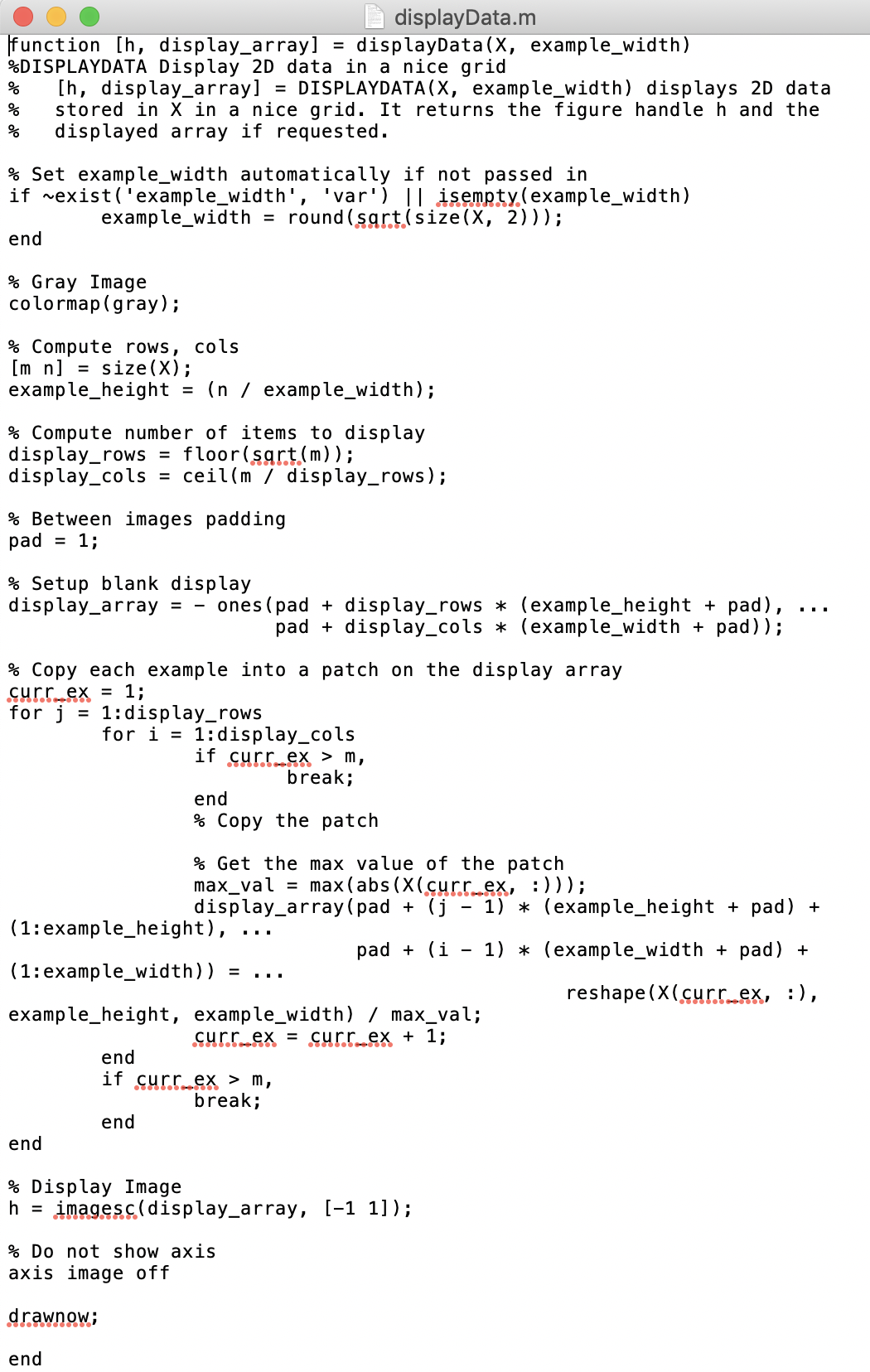 displayData.m

function [h, display_array] = displayData(X, example_width)
%DISPLAYDATA Display 2D data in a nice grid
%   [h, display_array] = DISPLAYDATA(X, example_width) displays 2D data
%   stored in X in a nice grid. It returns the figure handle h and the
%   displayed array if requested.

% Set example_width automatically if not passed in
if ~exist('example_width', 'var') || isempty(example_width)
        example_width = round(sqrt(size(X, 2)));
end

% Gray Image
colormap(gray);

% Compute rows, cols
[m n] = size(X);
example_height = (n / example_width);

% Compute number of items to display
display_rows = floor(sqrt(m));
display_cols = ceil(m / display_rows);

% Between images padding
pad = 1;

% Setup blank display
display_array = - ones(pad + display_rows * (example_height + pad), ...
                       pad + display_cols * (example_width + pad));

% Copy each example into a patch on the display array
curr_ex = 1;
for j = 1:display_rows
        for i = 1:display_cols
                if curr_ex > m,
                        break;
                end
                % Copy the patch

                % Get the max value of the patch
                max_val = max(abs(X(curr_ex, :)));
                display_array(pad + (j - 1) * (example_height + pad) + (1:example_height), ...
                              pad + (i - 1) * (example_width + pad) + (1:example_width)) = ...
                                                reshape(X(curr_ex, :), example_height, example_width) / max_val;
                curr_ex = curr_ex + 1;
        end
        if curr_ex > m,
                break;
        end
end

% Display Image
h = imagesc(display_array, [-1 1]);

% Do not show axis
axis image off

drawnow;

end